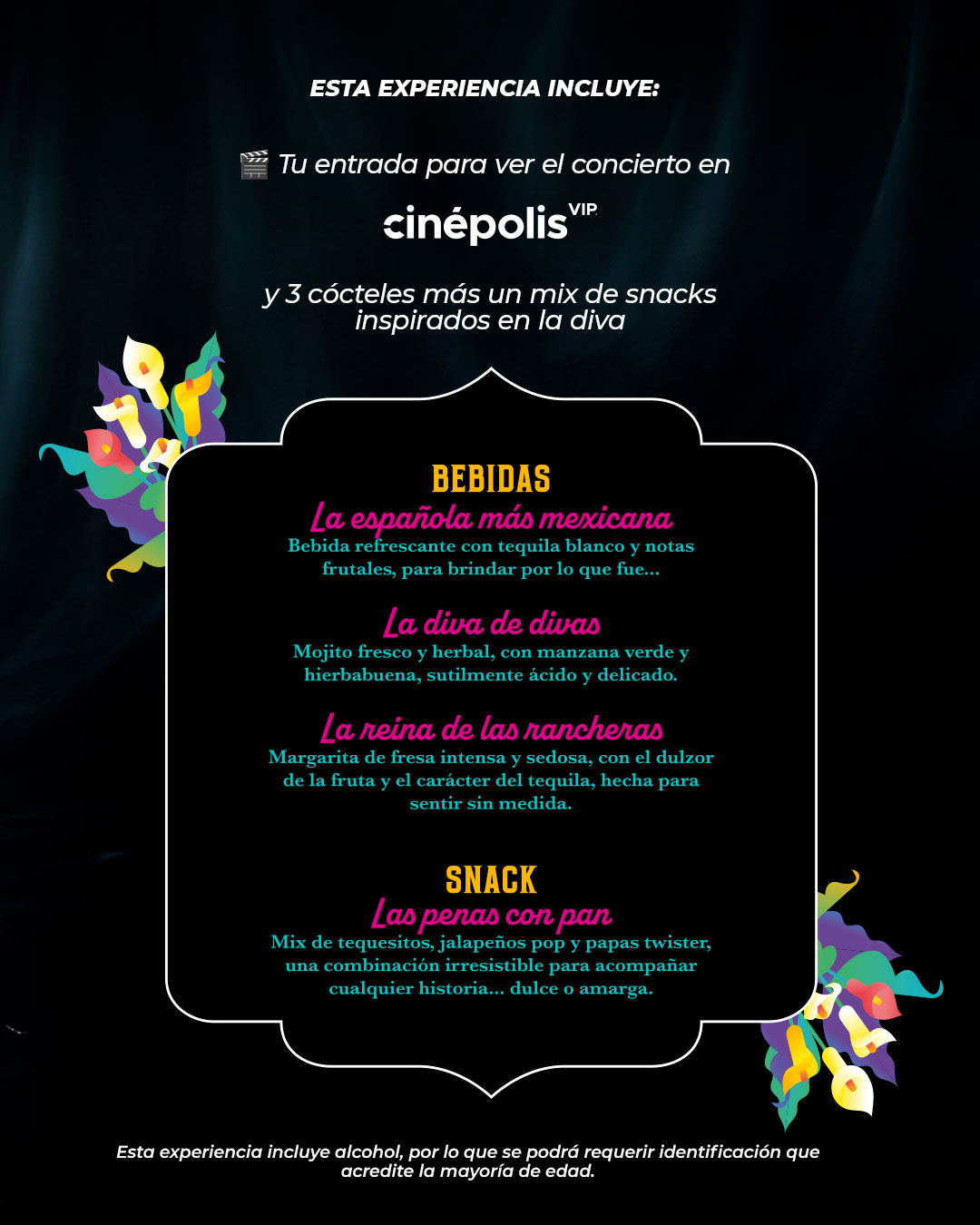 ESTA EXPERIENCIA INCLUYE:

🎬 Tu entrada para ver el concierto en

cinépolis VIP

y 3 cócteles más un mix de snacks inspirados en la diva

BEBIDAS

La española más mexicana

Bebida refrescante con tequila blanco y notas frutales, para brindar por lo que fue...

La diva de divas

Mojito fresco y herbal, con manzana verde y hierbabuena, sutilmente ácido y delicado.

La reina de las rancheras

Margarita de fresa intensa y sedosa, con el dulzor de la fruta y el carácter del tequila, hecha para sentir sin medida.

SNACK

Las penas con pan

Mix de tequesitos, jalapeños pop y papas twister, una combinación irresistible para acompañar cualquier historia... dulce o amarga.

Esta experiencia incluye alcohol, por lo que se podrá requerir identificación que acredite la mayoría de edad.